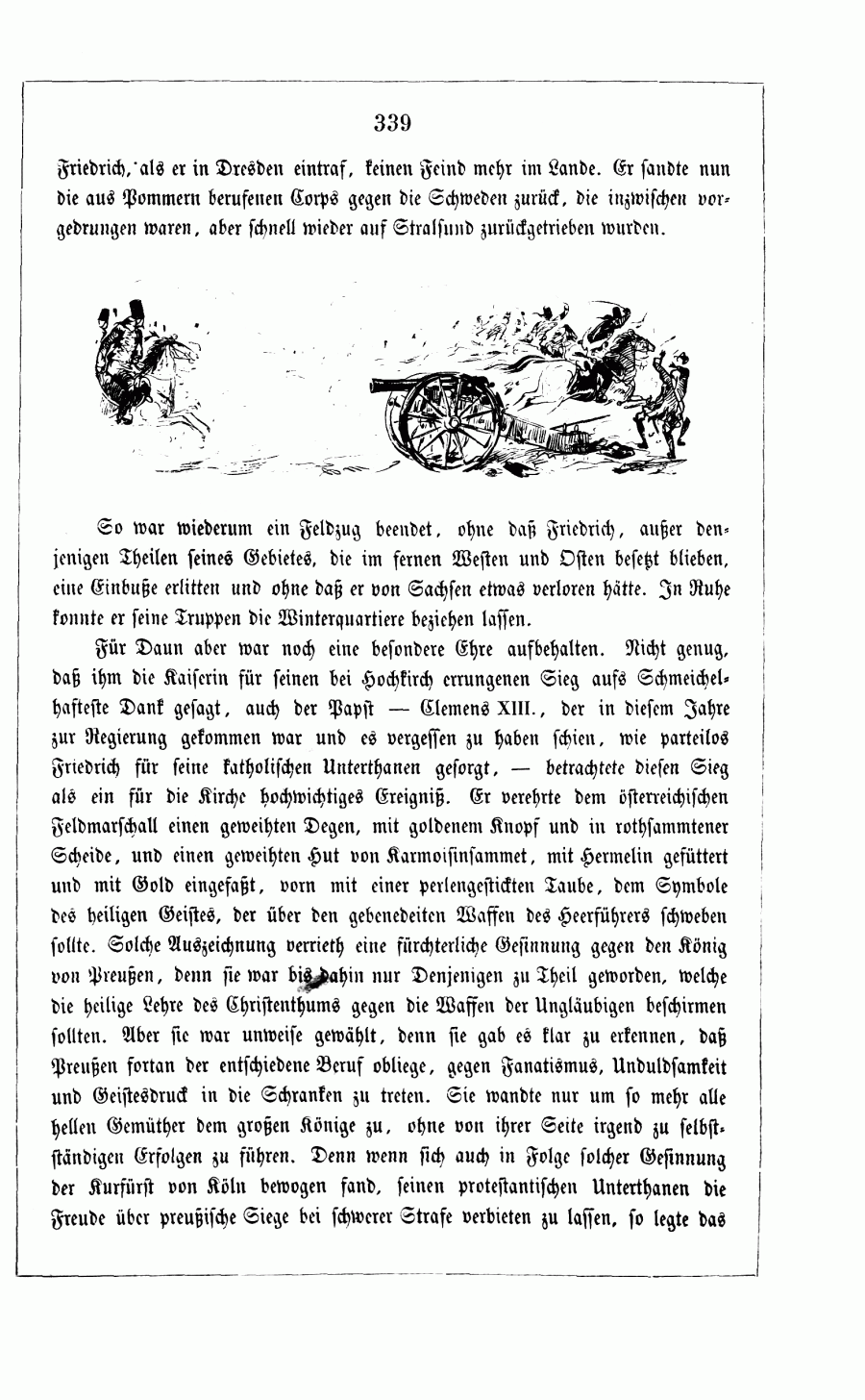 339

Friedrich, als er in Dresden eintraf, keinen Feind mehr im Lande. Er sandte nun die aus Pommern berufenen Corps gegen die Schweden zurück, die inzwischen vorgedrungen waren, aber schnell wieder auf Stralsund zurückgetrieben wurden.

So war wiederum ein Feldzug beendet, ohne daß Friedrich, außer denjenigen Theilen seines Gebietes, die im fernen Westen und Osten besetzt blieben, eine Einbuße erlitten und ohne daß er von Sachsen etwas verloren hätte. In Ruhe konnte er seine Truppen die Winterquartiere beziehen lassen.

Für Daun aber war noch eine besondere Ehre aufbehalten. Nicht genug, daß ihm die Kaiserin für seinen bei Hochkirch errungenen Sieg aufs Schmeichelhafteste Dank gesagt, auch der Papst — Clemens XIII., der in diesem Jahre zur Regierung gekommen war und es vergessen zu haben schien, wie parteilos Friedrich für seine katholischen Unterthanen gesorgt, — betrachtete diesen Sieg als ein für die Kirche hochwichtiges Ereigniß. Er verehrte dem österreichischen Feldmarschall einen geweihten Degen, mit goldenem Knopf und in rothsammtener Scheide, und einen geweihten Hut von Karmoisinsammet, mit Hermelin gefüttert und mit Gold eingefaßt, vorn mit einer perlengestickten Taube, dem Symbole des heiligen Geistes, der über den gebenedeiten Waffen des Heerführers schweben sollte. Solche Auszeichnung verrieth eine fürchterliche Gesinnung gegen den König von Preußen, denn sie war bis dahin nur Denjenigen zu Theil geworden, welche die heilige Lehre des Christenthums gegen die Waffen der Ungläubigen beschirmen sollten. Aber sie war unweise gewählt, denn sie gab es klar zu erkennen, daß Preußen fortan der entschiedene Beruf obliege, gegen Fanatismus, Unduldsamkeit und Geistesdruck in die Schranken zu treten. Sie wandte nur um so mehr alle hellen Gemüther dem großen Könige zu, ohne von ihrer Seite irgend zu selbstständigen Erfolgen zu führen. Denn wenn sich auch in Folge solcher Gesinnung der Kurfürst von Köln bewogen fand, seinen protestantischen Unterthanen die Freude über preußische Siege bei schwerer Strafe verbieten zu lassen, so legte das